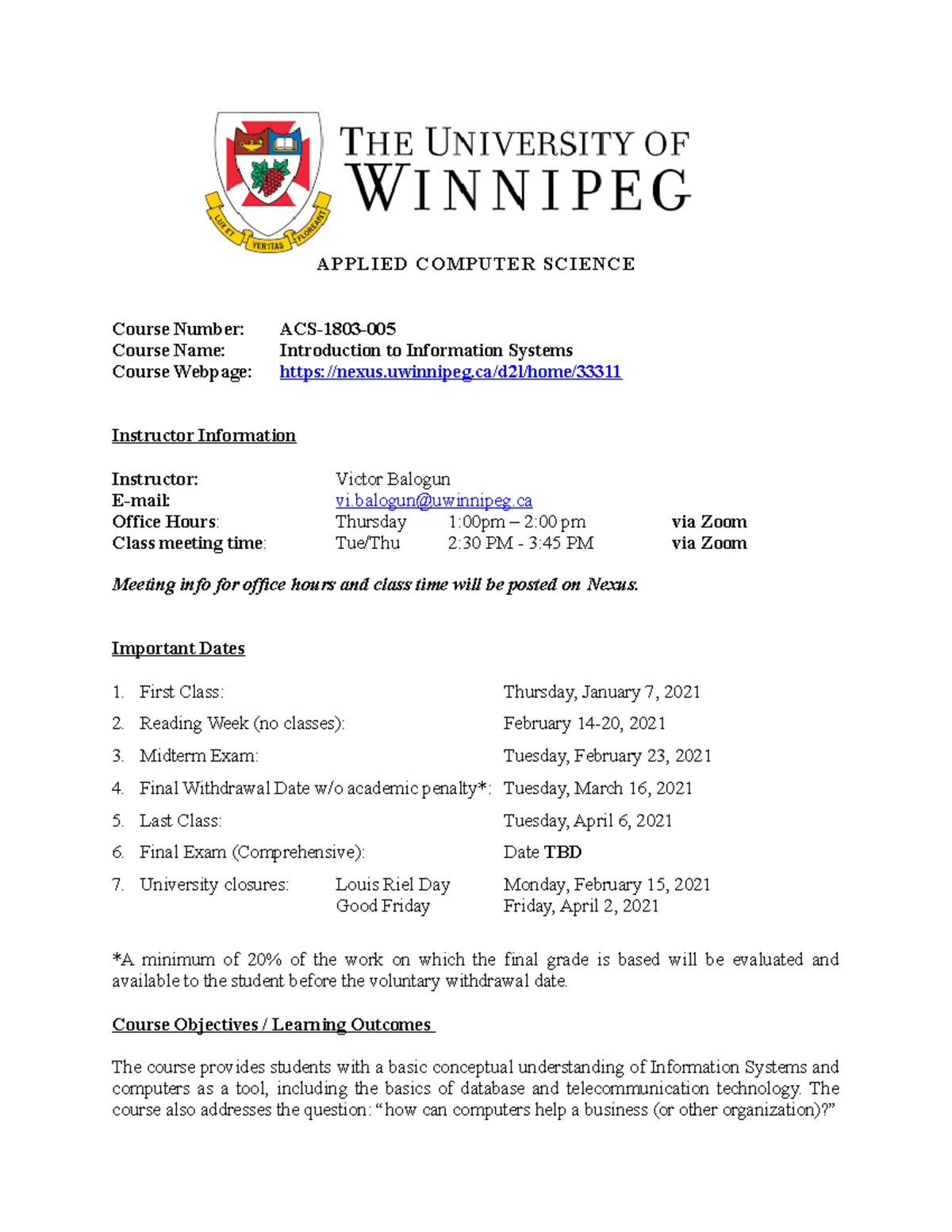 LUX ET VERITAS FLOREANT

THE UNIVERSITY OF WINNIPEG

APPLIED COMPUTER SCIENCE

Course Number: ACS-1803-005
Course Name: Introduction to Information Systems
Course Webpage: https://nexus.uwinnipeg.ca/d2l/home/33311

Instructor Information

Instructor: Victor Balogun
E-mail: vi.balogun@uwinnipeg.ca
Office Hours: Thursday 1:00pm – 2:00 pm via Zoom
Class meeting time: Tue/Thu 2:30 PM - 3:45 PM via Zoom

Meeting info for office hours and class time will be posted on Nexus.

Important Dates

1. First Class: Thursday, January 7, 2021
2. Reading Week (no classes): February 14-20, 2021
3. Midterm Exam: Tuesday, February 23, 2021
4. Final Withdrawal Date w/o academic penalty*: Tuesday, March 16, 2021
5. Last Class: Tuesday, April 6, 2021
6. Final Exam (Comprehensive): Date TBD
7. University closures: Louis Riel Day Monday, February 15, 2021
Good Friday Friday, April 2, 2021

*A minimum of 20% of the work on which the final grade is based will be evaluated and available to the student before the voluntary withdrawal date.

Course Objectives / Learning Outcomes

The course provides students with a basic conceptual understanding of Information Systems and computers as a tool, including the basics of database and telecommunication technology. The course also addresses the question: “how can computers help a business (or other organization)?”